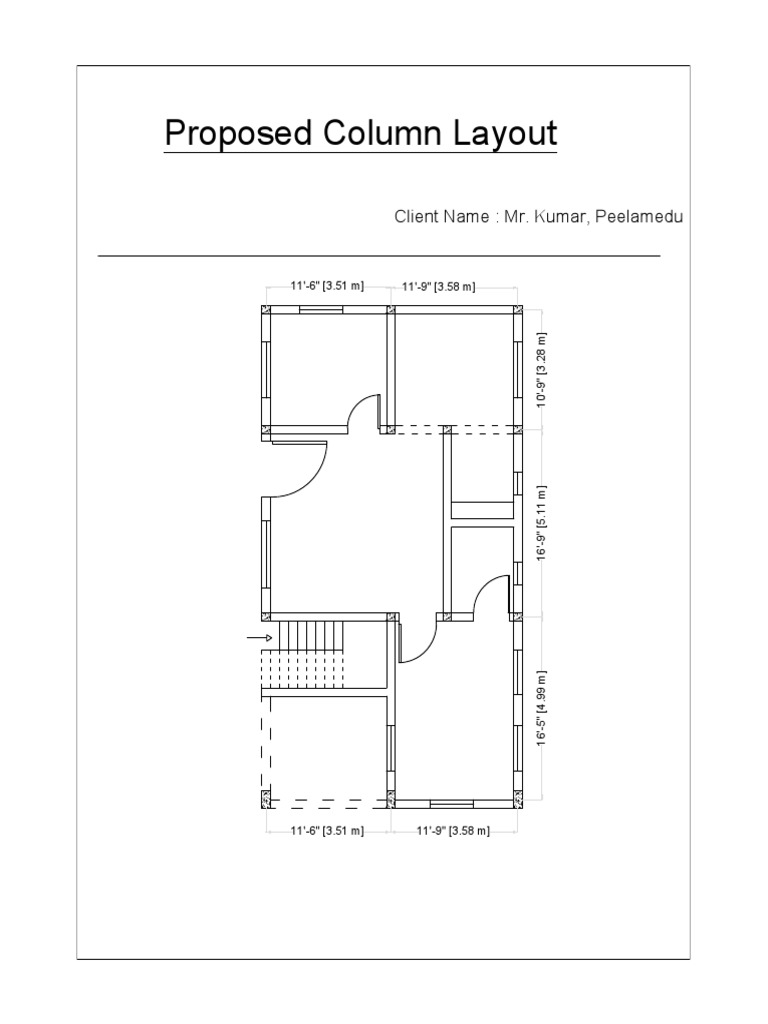 Proposed Column Layout

Client Name : Mr. Kumar, Peelamedu

11'-6" [3.51 m]
11'-9" [3.58 m]

10'-9" [3.28 m]
16'-9" [5.11 m]
16'-5" [4.99 m]

11'-6" [3.51 m]
11'-9" [3.58 m]